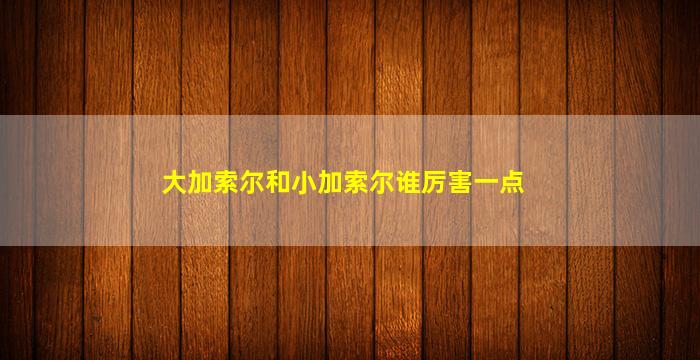 大加索尔和小加索尔谁厉害一点